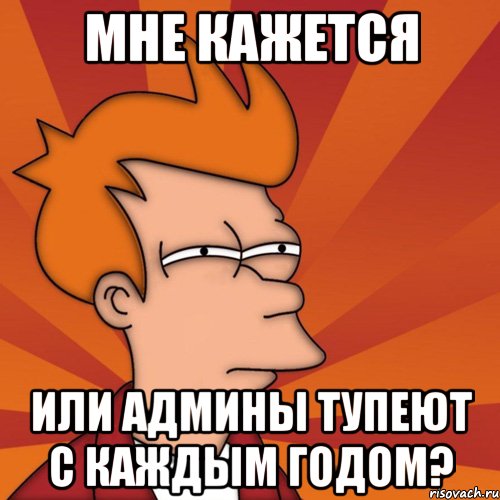 МНЕ КАЖЕТСЯ

ИЛИ АДМИНЫ ТУПЕЮТ С КАЖДЫМ ГОДОМ?

risovach.ru